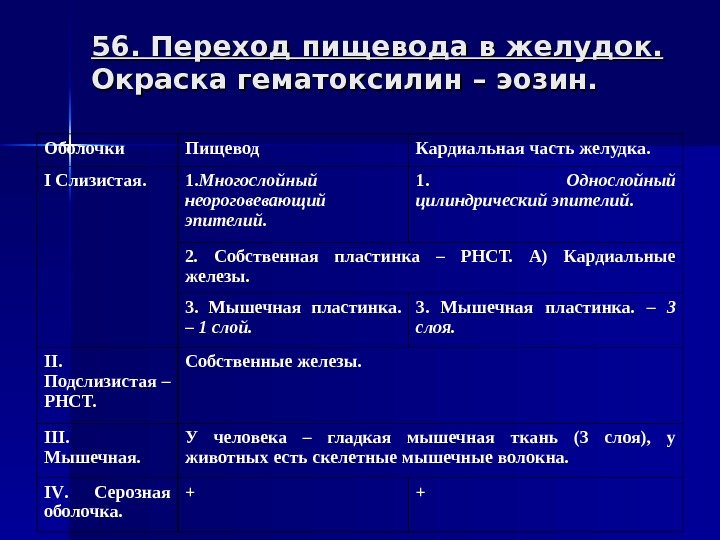 56. Переход пищевода в желудок. Окраска гематоксилин – эозин.

| Оболочки | Пищевод | Кардиальная часть желудка. |
|---|---|---|
| I Слизистая. | 1.Многослойный неороговевающий эпителий. | 1. Однослойный цилиндрический эпителий. |
| | 2. Собственная пластинка – РНСТ. А) Кардиальные железы. | |
| | 3. Мышечная пластинка. – 1 слой. | 3. Мышечная пластинка. – 3 слоя. |
| II. Подслизистая – РНСТ. | Собственные железы. | |
| III. Мышечная. | У человека – гладкая мышечная ткань (3 слоя), у животных есть скелетные мышечные волокна. | |
| IV. Серозная оболочка. | + | + |